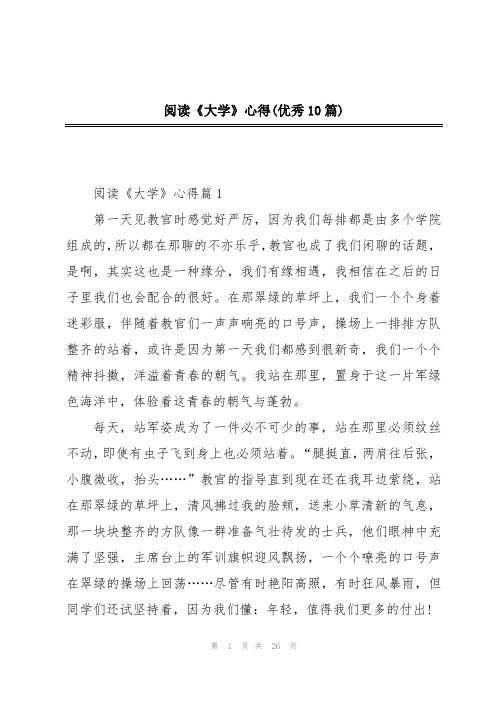 阅读《大学》心得(优秀10篇)

阅读《大学》心得篇1

第一天见教官时感觉好严厉，因为我们每排都是由多个学院组成的，所以都在那聊的不亦乐乎，教官也成了我们闲聊的话题，是啊，其实这也是一种缘分，我们有缘相遇，我相信在之后的日子里我们也会配合的很好。在那翠绿的草坪上，我们一个个身着迷彩服，伴随着教官们一声声响亮的口号声，操场上一排排方队整齐的站着，或许是因为第一天我们都感到很新奇，我们一个个精神抖擞，洋溢着青春的朝气。我站在那里，置身于这一片军绿色海洋中，体验着这青春的朝气与蓬勃。

每天，站军姿成为了一件必不可少的事，站在那里必须纹丝不动，即使有虫子飞到身上也必须站着。“腿挺直，两肩往后张，小腹微收，抬头……”教官的指导直到现在还在我耳边萦绕，站在那翠绿的草坪上，清风拂过我的脸颊，送来小草清新的气息，那一块块整齐的方队像一群准备气壮待发的士兵，他们眼神中充满了坚强，主席台上的军训旗帜迎风飘扬，一个个嘹亮的口号声在翠绿的操场上回荡……尽管有时艳阳高照，有时狂风暴雨，但同学们还试坚持着，因为我们懂：年轻，值得我们更多的付出！

第 1 页 共 26 页